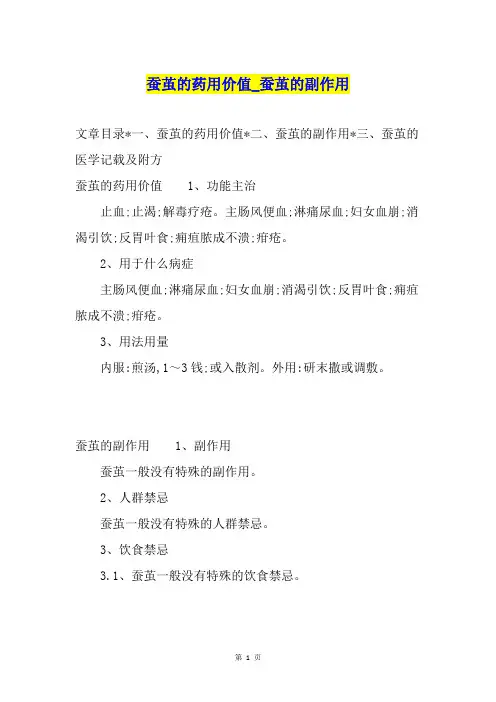 蚕茧的药用价值_蚕茧的副作用

文章目录*一、蚕茧的药用价值*二、蚕茧的副作用*三、蚕茧的医学记载及附方

蚕茧的药用价值　　1、功能主治

止血;止渴;解毒疗疮。主肠风便血;淋痛尿血;妇女血崩;消渴引饮;反胃吐食;痈疽脓成不溃;疳疮。

2、用于什么病症

主肠风便血;淋痛尿血;妇女血崩;消渴引饮;反胃吐食;痈疽脓成不溃;疳疮。

3、用法用量

内服:煎汤,1～3钱;或入散剂。外用:研末撒或调敷。

蚕茧的副作用　　1、副作用

蚕茧一般没有特殊的副作用。

2、人群禁忌

蚕茧一般没有特殊的人群禁忌。

3、饮食禁忌

3.1、蚕茧一般没有特殊的饮食禁忌。

第 1 页